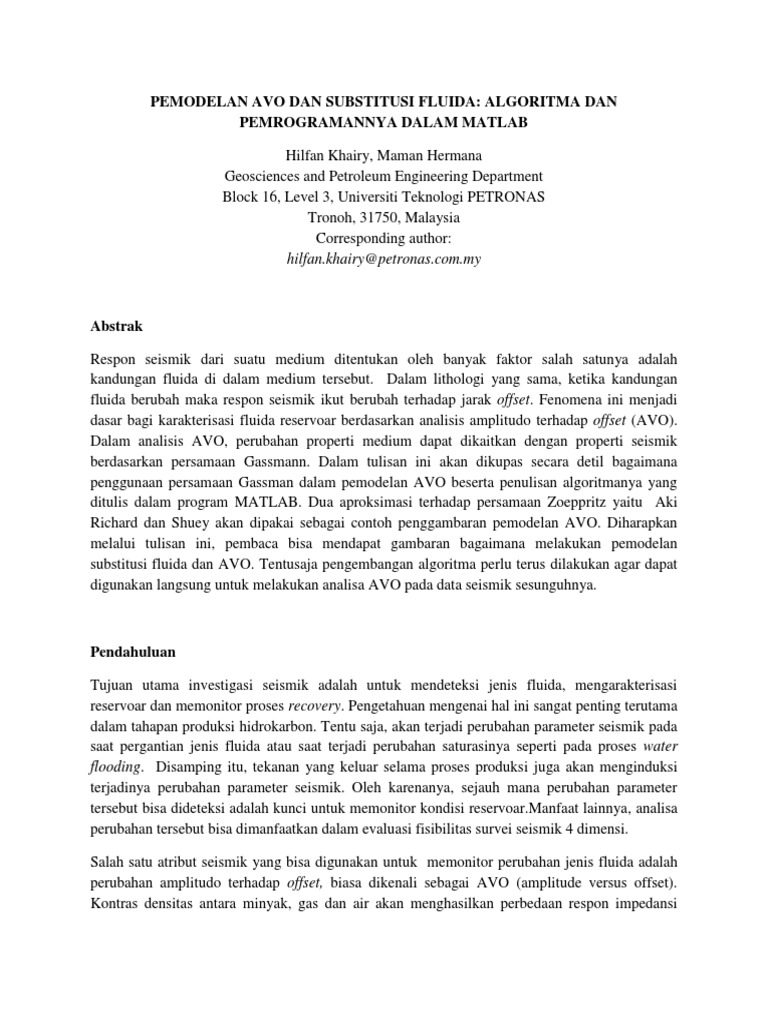 PEMODELAN AVO DAN SUBSTITUSI FLUIDA: ALGORITMA DAN PEMROGRAMANNYA DALAM MATLAB

Hilfan Khairy, Maman Hermana
Geosciences and Petroleum Engineering Department
Block 16, Level 3, Universiti Teknologi PETRONAS
Tronoh, 31750, Malaysia
Corresponding author:
hilfan.khairy@petronas.com.my

Abstrak

Respon seismik dari suatu medium ditentukan oleh banyak faktor salah satunya adalah kandungan fluida di dalam medium tersebut. Dalam lithologi yang sama, ketika kandungan fluida berubah maka respon seismik ikut berubah terhadap jarak offset. Fenomena ini menjadi dasar bagi karakterisasi fluida reservoar berdasarkan analisis amplitudo terhadap offset (AVO). Dalam analisis AVO, perubahan properti medium dapat dikaitkan dengan properti seismik berdasarkan persamaan Gassmann. Dalam tulisan ini akan dikupas secara detil bagaimana penggunaan persamaan Gassman dalam pemodelan AVO beserta penulisan algoritmanya yang ditulis dalam program MATLAB. Dua aproksimasi terhadap persamaan Zoeppritz yaitu Aki Richard dan Shuey akan dipakai sebagai contoh penggambaran pemodelan AVO. Diharapkan melalui tulisan ini, pembaca bisa mendapat gambaran bagaimana melakukan pemodelan substitusi fluida dan AVO. Tentusaja pengembangan algoritma perlu terus dilakukan agar dapat digunakan langsung untuk melakukan analisa AVO pada data seismik sesunguhnya.

Pendahuluan

Tujuan utama investigasi seismik adalah untuk mendeteksi jenis fluida, mengarakterisasi reservoar dan memonitor proses recovery. Pengetahuan mengenai hal ini sangat penting terutama dalam tahapan produksi hidrokarbon. Tentu saja, akan terjadi perubahan parameter seismik pada saat pergantian jenis fluida atau saat terjadi perubahan saturasinya seperti pada proses water flooding. Disamping itu, tekanan yang keluar selama proses produksi juga akan menginduksi terjadinya perubahan parameter seismik. Oleh karenanya, sejauh mana perubahan parameter tersebut bisa dideteksi adalah kunci untuk memonitor kondisi reservoar.Manfaat lainnya, analisa perubahan tersebut bisa dimanfaatkan dalam evaluasi fisibilitas survei seismik 4 dimensi.

Salah satu atribut seismik yang bisa digunakan untuk memonitor perubahan jenis fluida adalah perubahan amplitudo terhadap offset, biasa dikenali sebagai AVO (amplitude versus offset). Kontras densitas antara minyak, gas dan air akan menghasilkan perbedaan respon impedansi